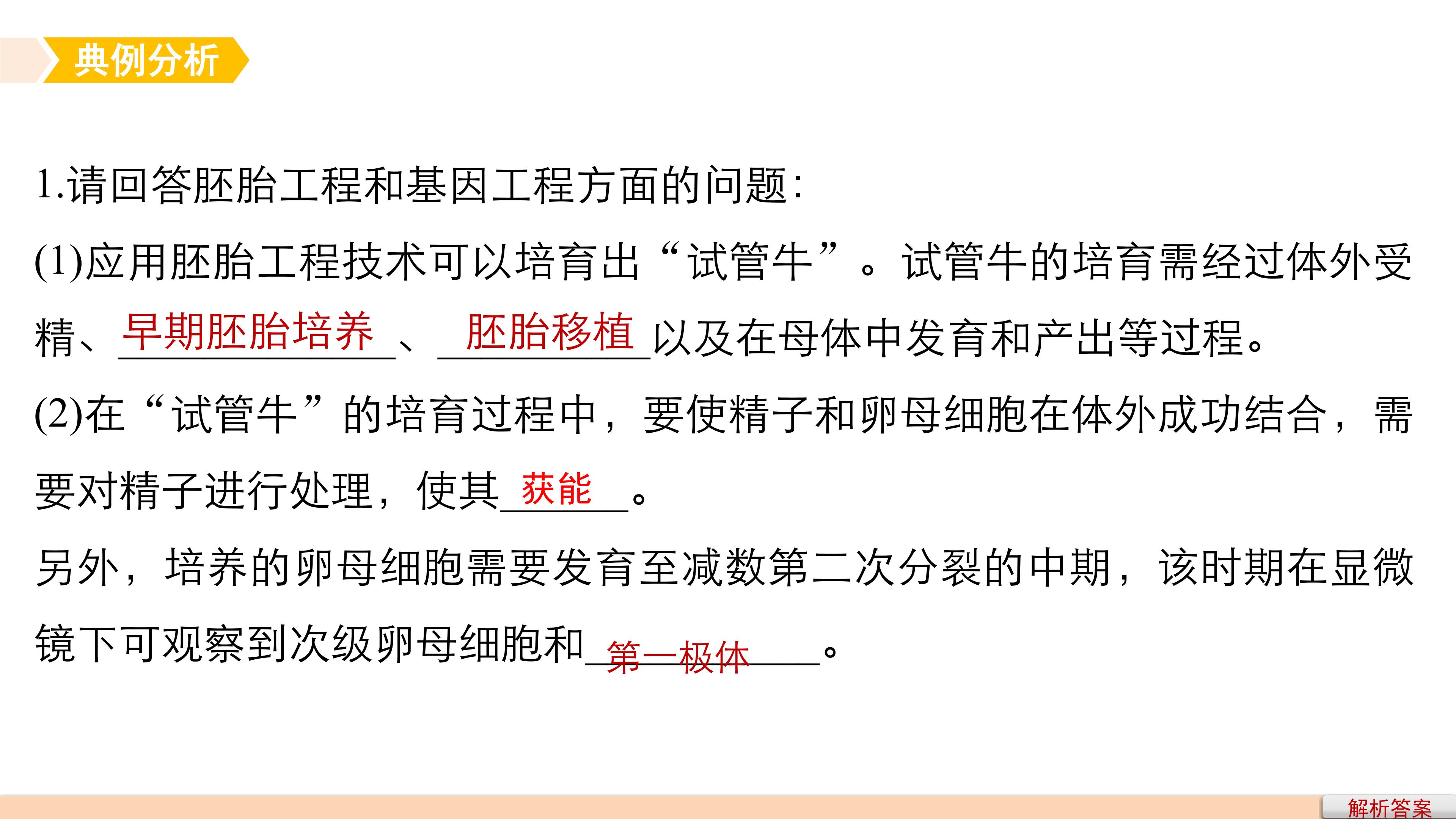 典例分析

1.请回答胚胎工程和基因工程方面的问题:

(1)应用胚胎工程技术可以培育出“试管牛”。试管牛的培育需经过体外受精、早期胚胎培养、胚胎移植以及在母体中发育和产出等过程。

(2)在“试管牛”的培育过程中，要使精子和卵母细胞在体外成功结合，需要对精子进行处理，使其获能。

另外，培养的卵母细胞需要发育至减数第二次分裂的中期，该时期在显微镜下可观察到次级卵母细胞和第一极体。

解析答案